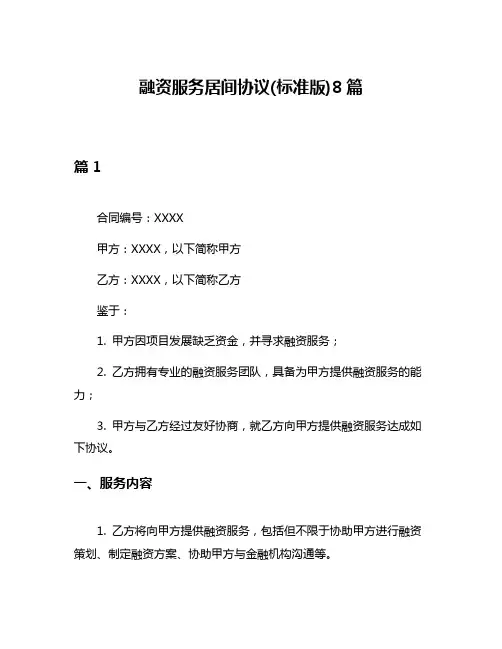 融资服务居间协议(标准版)8篇

篇1

合同编号：XXXX

甲方：XXXX，以下简称甲方

乙方：XXXX，以下简称乙方

鉴于：

1. 甲方因项目发展缺乏资金，并寻求融资服务；

2. 乙方拥有专业的融资服务团队，具备为甲方提供融资服务的能力；

3. 甲方与乙方经过友好协商，就乙方向甲方提供融资服务达成如下协议。

一、服务内容

1. 乙方将向甲方提供融资服务，包括但不限于协助甲方进行融资策划、制定融资方案、协助甲方与金融机构沟通等。